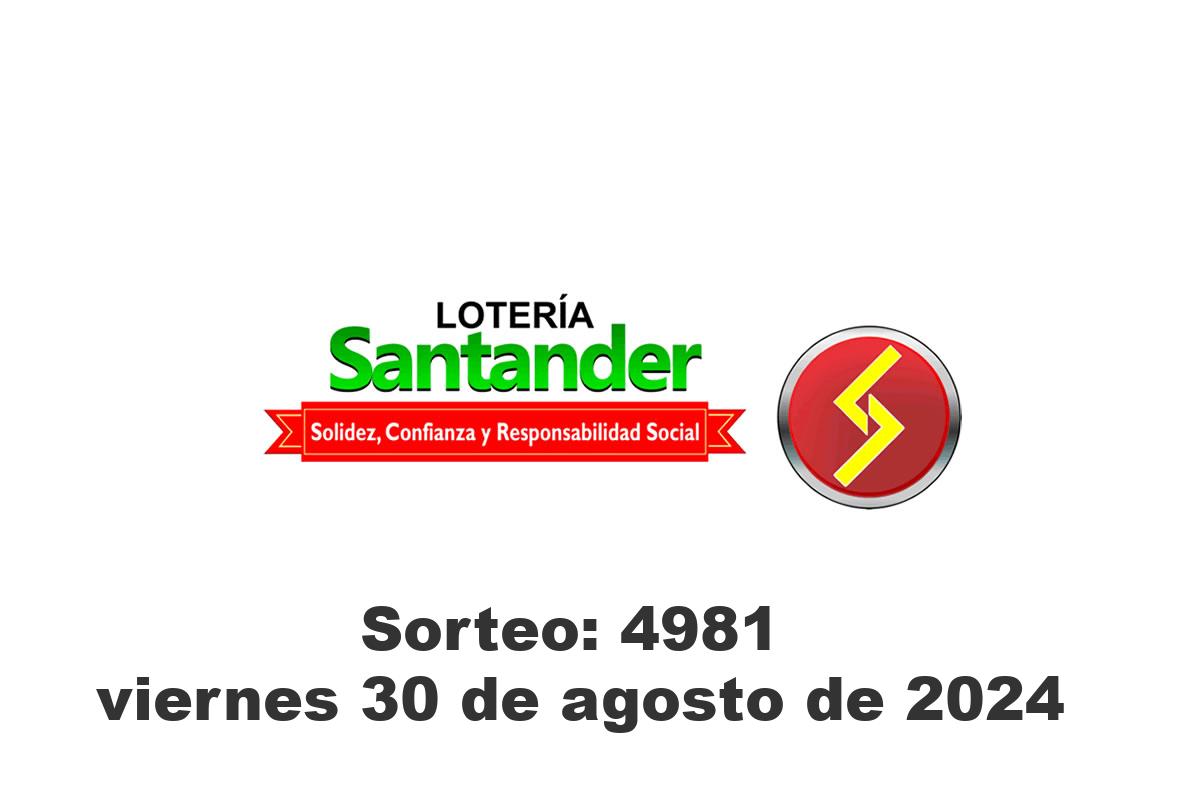 LOTERÍA
Santander
Solidez, Confianza y Responsabilidad Social

Sorteo: 4981
viernes 30 de agosto de 2024